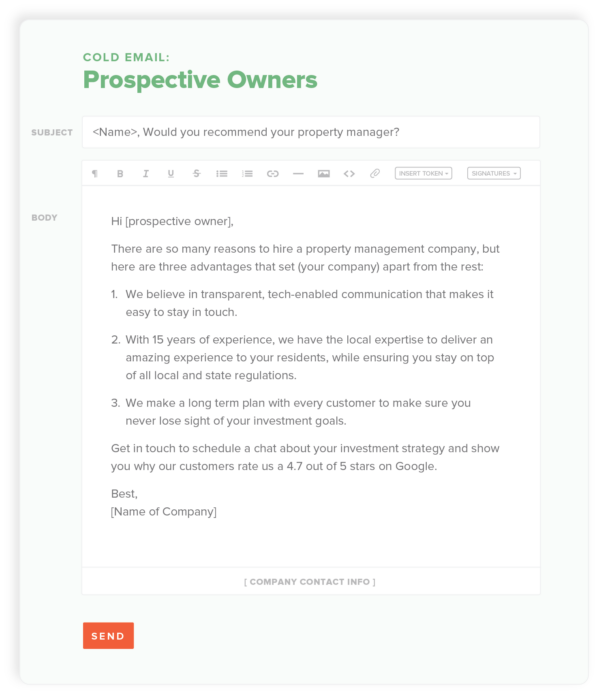 COLD EMAIL:
Prospective Owners

SUBJECT
<Name>, Would you recommend your property manager?

¶ B I U S INSERT TOKEN SIGNATURES

BODY
Hi [prospective owner],

There are so many reasons to hire a property management company, but here are three advantages that set (your company) apart from the rest:

1. We believe in transparent, tech-enabled communication that makes it easy to stay in touch.

2. With 15 years of experience, we have the local expertise to deliver an amazing experience to your residents, while ensuring you stay on top of all local and state regulations.

3. We make a long term plan with every customer to make sure you never lose sight of your investment goals.

Get in touch to schedule a chat about your investment strategy and show you why our customers rate us a 4.7 out of 5 stars on Google.

Best,
[Name of Company]

[ COMPANY CONTACT INFO ]

SEND